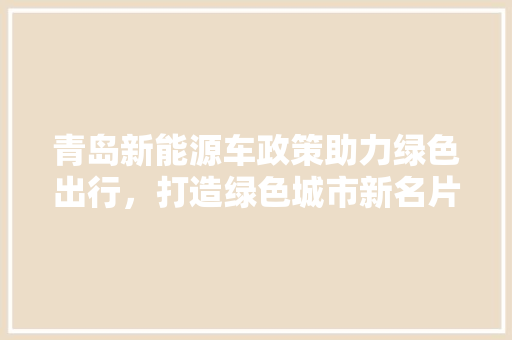 青岛新能源车政策助力绿色出行，打造绿色城市新名片